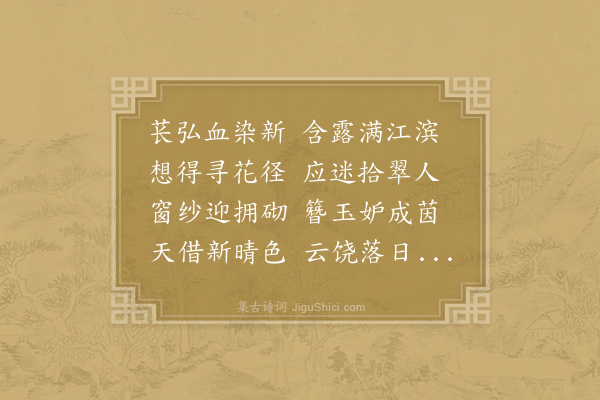 苌弘血染新　含露满江滨
想得寻花径　应迷拾翠人
窗纱迎拥砌　簪玉妒成茵
天借新晴色　云饶落日...

集古诗词 JiguShici.com